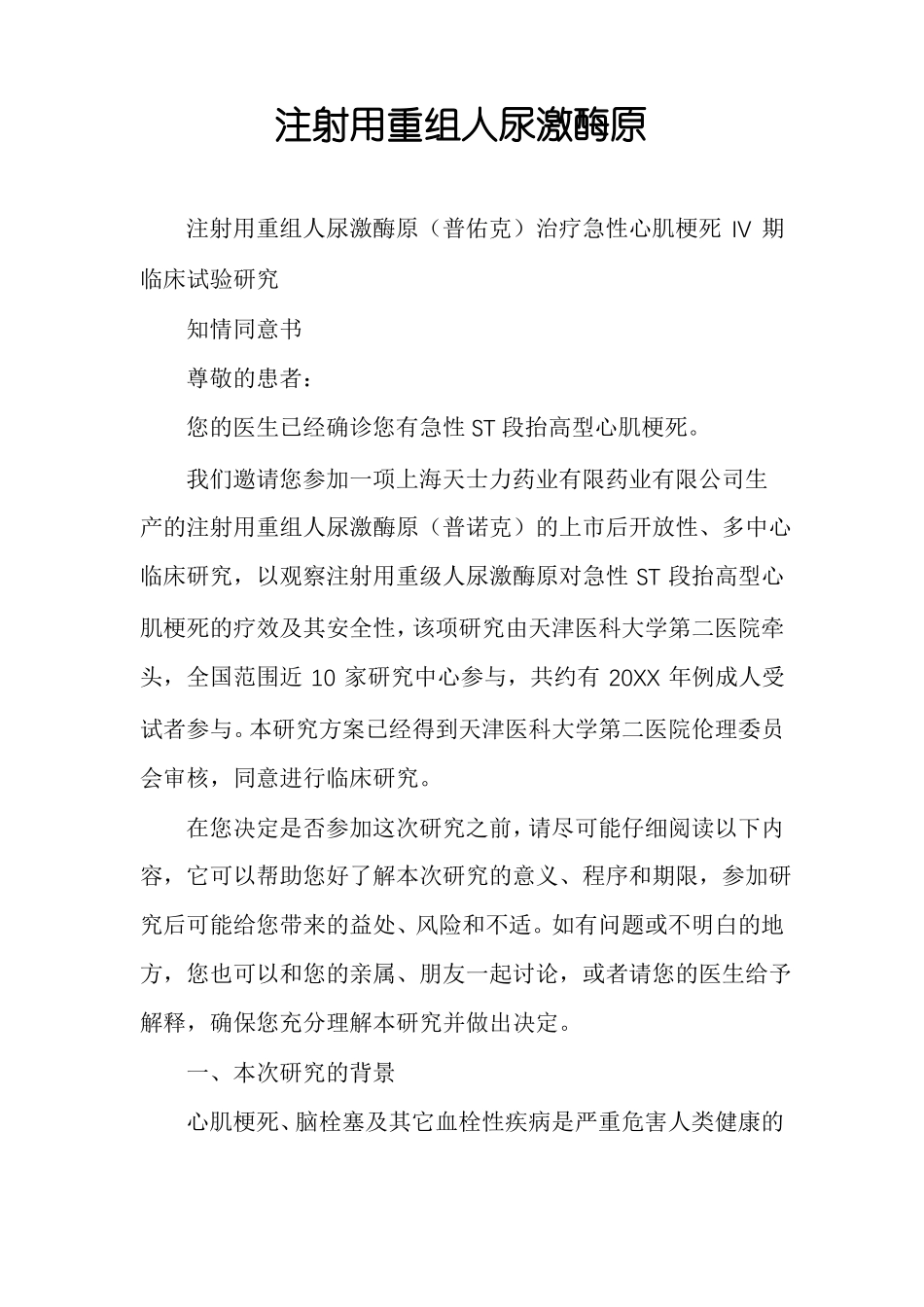 注射用重组人尿激酶原

注射用重组人尿激酶原（普佑克）治疗急性心肌梗死 IV 期临床试验研究

知情同意书

尊敬的患者：

您的医生已经确诊您有急性 ST 段抬高型心肌梗死。

我们邀请您参加一项上海天士力药业有限药业有限公司生产的注射用重组人尿激酶原（普诺克）的上市后开放性、多中心临床研究，以观察注射用重级人尿激酶原对急性 ST 段抬高型心肌梗死的疗效及其安全性，该项研究由天津医科大学第二医院牵头，全国范围近 10 家研究中心参与，共约有 20XX 年例成人受试者参与。本研究方案已经得到天津医科大学第二医院伦理委员会审核，同意进行临床研究。

在您决定是否参加这次研究之前，请尽可能仔细阅读以下内容，它可以帮助您好了解本次研究的意义、程序和期限，参加研究后可能给您带来的益处、风险和不适。如有问题或不明白的地方，您也可以和您的亲属、朋友一起讨论，或者请您的医生给予解释，确保您充分理解本研究并做出决定。

一、本次研究的背景

心肌梗死、脑栓塞及其它血栓性疾病是严重危害人类健康的